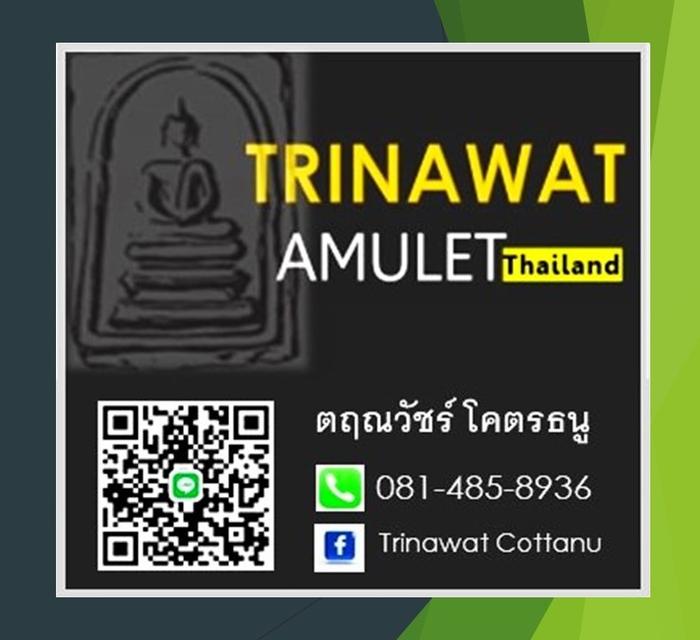 TRINAWAT
AMULET Thailand

ตฤณวัชร์ โคตรธนู
081-485-8936
Trinawat Cottanu